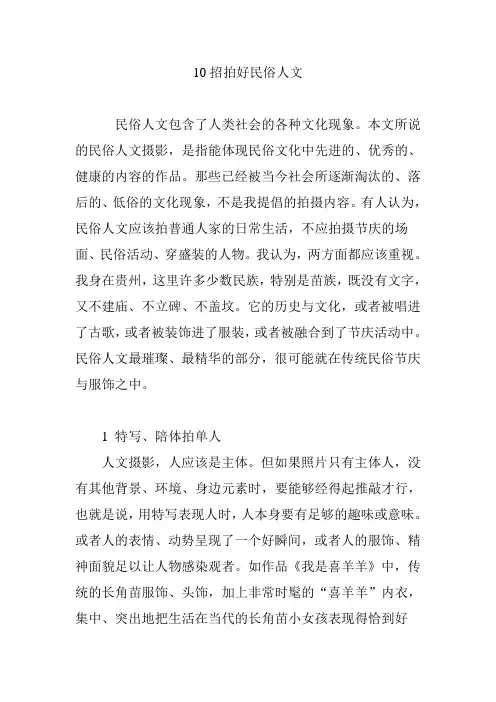 10 招拍好民俗人文

民俗人文包含了人类社会的各种文化现象。本文所说的民俗人文摄影，是指能体现民俗文化中先进的、优秀的、健康的内容的作品。那些已经被当今社会所逐渐淘汰的、落后的、低俗的文化现象，不是我提倡的拍摄内容。有人认为，民俗人文应该拍普通人家的日常生活，不应拍摄节庆的场面、民俗活动、穿盛装的人物。我认为，两方面都应该重视。我身在贵州，这里许多少数民族，特别是苗族，既没有文字，又不建庙、不立碑、不盖坟。它的历史与文化，或者被唱进了古歌，或者被装饰进了服装，或者被融合到了节庆活动中。民俗人文最璀璨、最精华的部分，很可能就在传统民俗节庆与服饰之中。

1 特写、陪体拍单人

人文摄影，人应该是主体。但如果照片只有主体人，没有其他背景、环境、身边元素时，要能够经得起推敲才行，也就是说，用特写表现人时，人本身要有足够的趣味或意味。或者人的表情、动势呈现了一个好瞬间，或者人的服饰、精神面貌足以让人物感染观者。如作品《我是喜羊羊》中，传统的长角苗服饰、头饰，加上非常时髦的“喜羊羊”内衣，集中、突出地把生活在当代的长角苗小女孩表现得恰到好